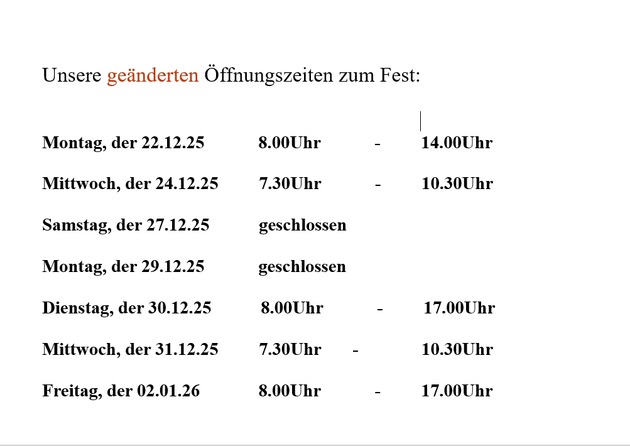 Unsere geänderten Öffnungszeiten zum Fest:

Montag, der 22.12.25 8.00Uhr - 14.00Uhr

Mittwoch, der 24.12.25 7.30Uhr - 10.30Uhr

Samstag, der 27.12.25 geschlossen

Montag, der 29.12.25 geschlossen

Dienstag, der 30.12.25 8.00Uhr - 17.00Uhr

Mittwoch, der 31.12.25 7.30Uhr - 10.30Uhr

Freitag, der 02.01.26 8.00Uhr - 17.00Uhr